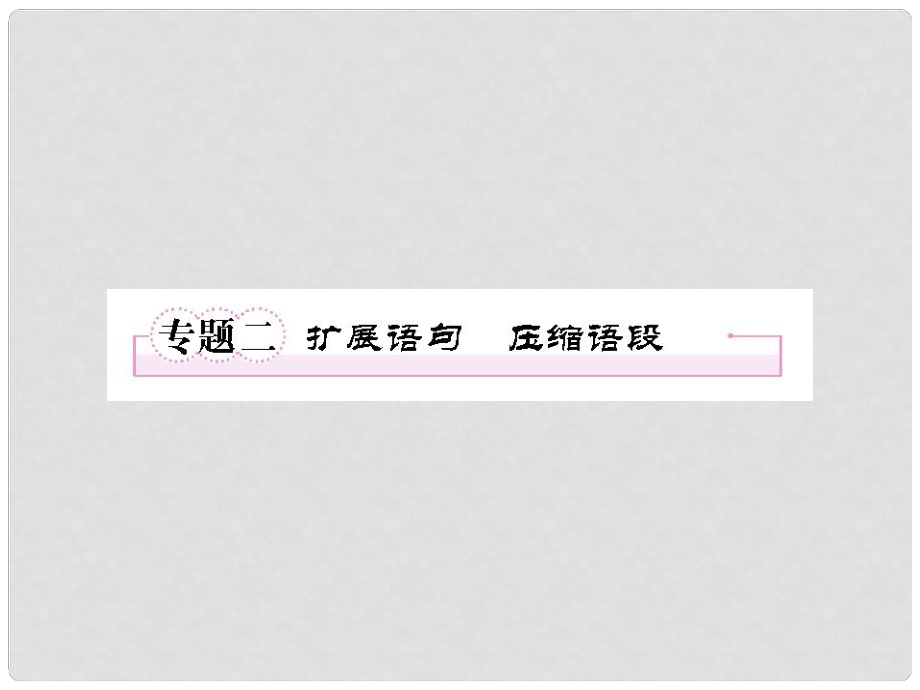 专题二 扩展语句 压缩语段